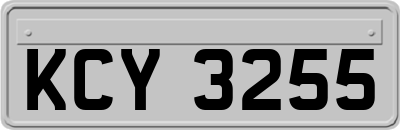 KCY 3255